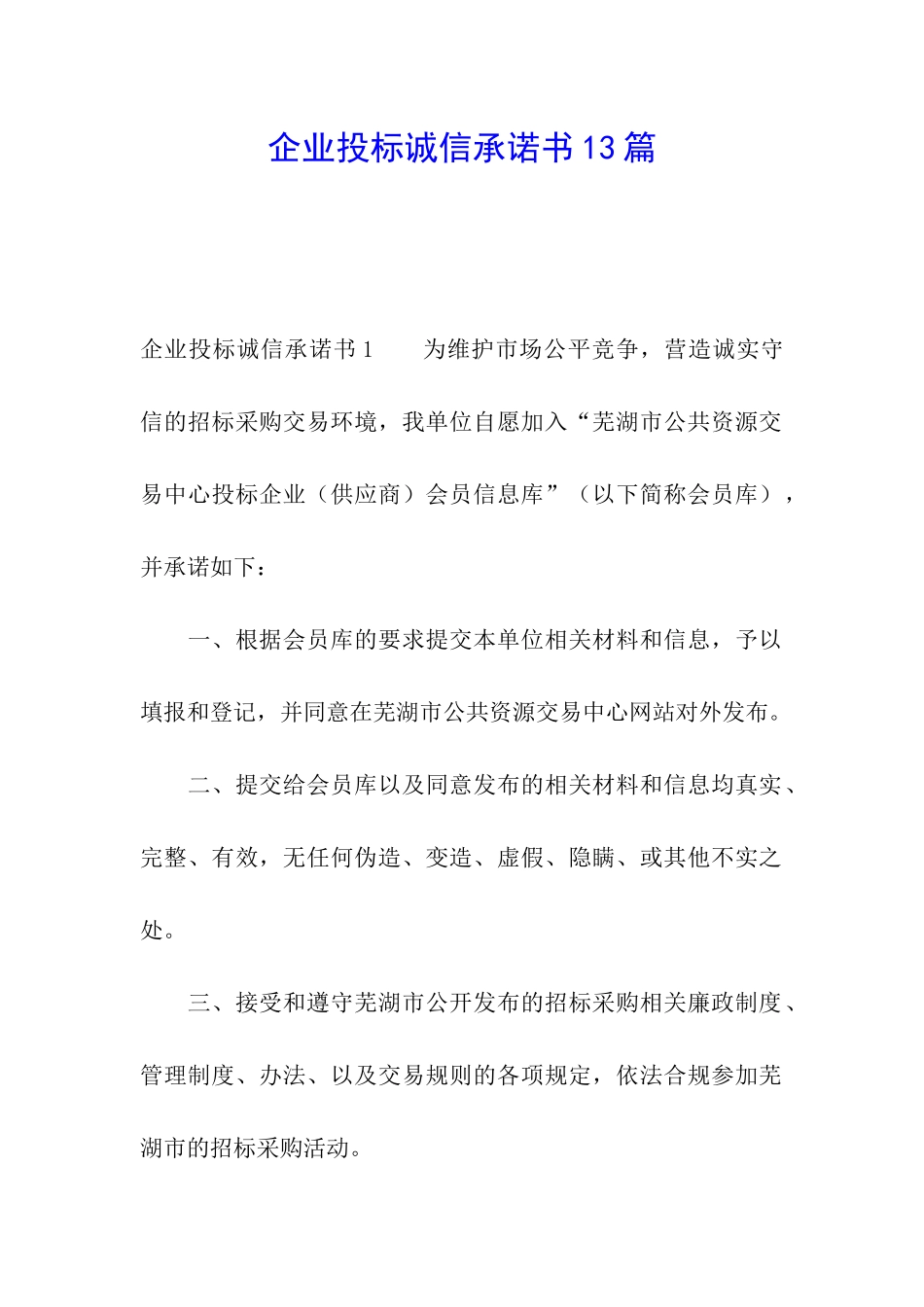 企业投标诚信承诺书13篇

企业投标诚信承诺书1　　为维护市场公平竞争，营造诚实守信的招标采购交易环境，我单位自愿加入“芜湖市公共资源交易中心投标企业（供应商）会员信息库”（以下简称会员库），并承诺如下：

一、根据会员库的要求提交本单位相关材料和信息，予以填报和登记，并同意在芜湖市公共资源交易中心网站对外发布。

二、提交给会员库以及同意发布的相关材料和信息均真实、完整、有效，无任何伪造、变造、虚假、隐瞒、或其他不实之处。

三、接受和遵守芜湖市公开发布的招标采购相关廉政制度、管理制度、办法、以及交易规则的各项规定，依法合规参加芜湖市的招标采购活动。